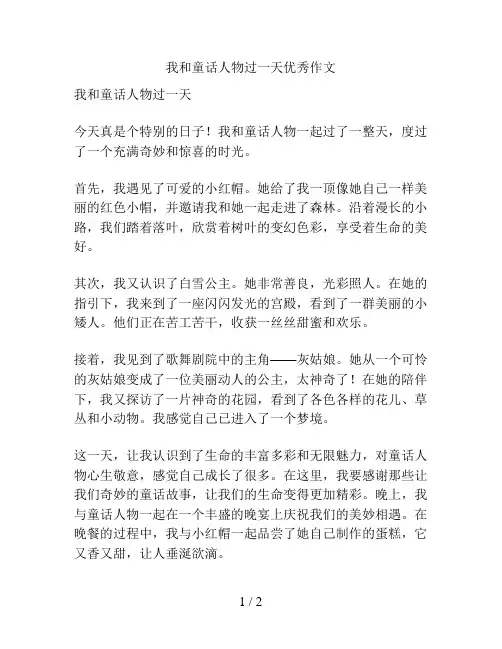 我和童话人物过一天优秀作文

我和童话人物过一天

今天真是个特别的日子！我和童话人物一起过了一整天，度过了一个充满奇妙和惊喜的时光。

首先，我遇见了可爱的小红帽。她给了我一顶像她自己一样美丽的红色小帽，并邀请我和她一起走进了森林。沿着漫长的小路，我们踏着落叶，欣赏着树叶的变幻色彩，享受着生命的美好。

其次，我又认识了白雪公主。她非常善良，光彩照人。在她的指引下，我来到了一座闪闪发光的宫殿，看到了一群美丽的小矮人。他们正在苦工苦干，收获一丝丝甜蜜和欢乐。

接着，我见到了歌舞剧院中的主角——灰姑娘。她从一个可怜的灰姑娘变成了一位美丽动人的公主，太神奇了！在她的陪伴下，我又探访了一片神奇的花园，看到了各色各样的花儿、草丛和小动物。我感觉自己已进入了一个梦境。

这一天，让我认识到了生命的丰富多彩和无限魅力，对童话人物心生敬意，感觉自己成长了很多。在这里，我要感谢那些让我们奇妙的童话故事，让我们的生命变得更加精彩。晚上，我与童话人物一起在一个丰盛的晚宴上庆祝我们的美妙相遇。在晚餐的过程中，我与小红帽一起品尝了她自己制作的蛋糕，它又香又甜，让人垂涎欲滴。

1 / 2